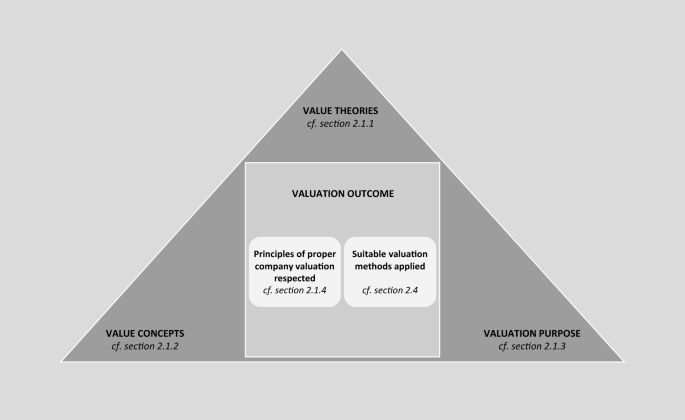 VALUE THEORIES
cf. section 2.1.1

VALUATION OUTCOME

Principles of proper company valuation respected
cf. section 2.1.4

Suitable valuation methods applied
cf. section 2.4

VALUE CONCEPTS
cf. section 2.1.2

VALUATION PURPOSE
cf. section 2.1.3